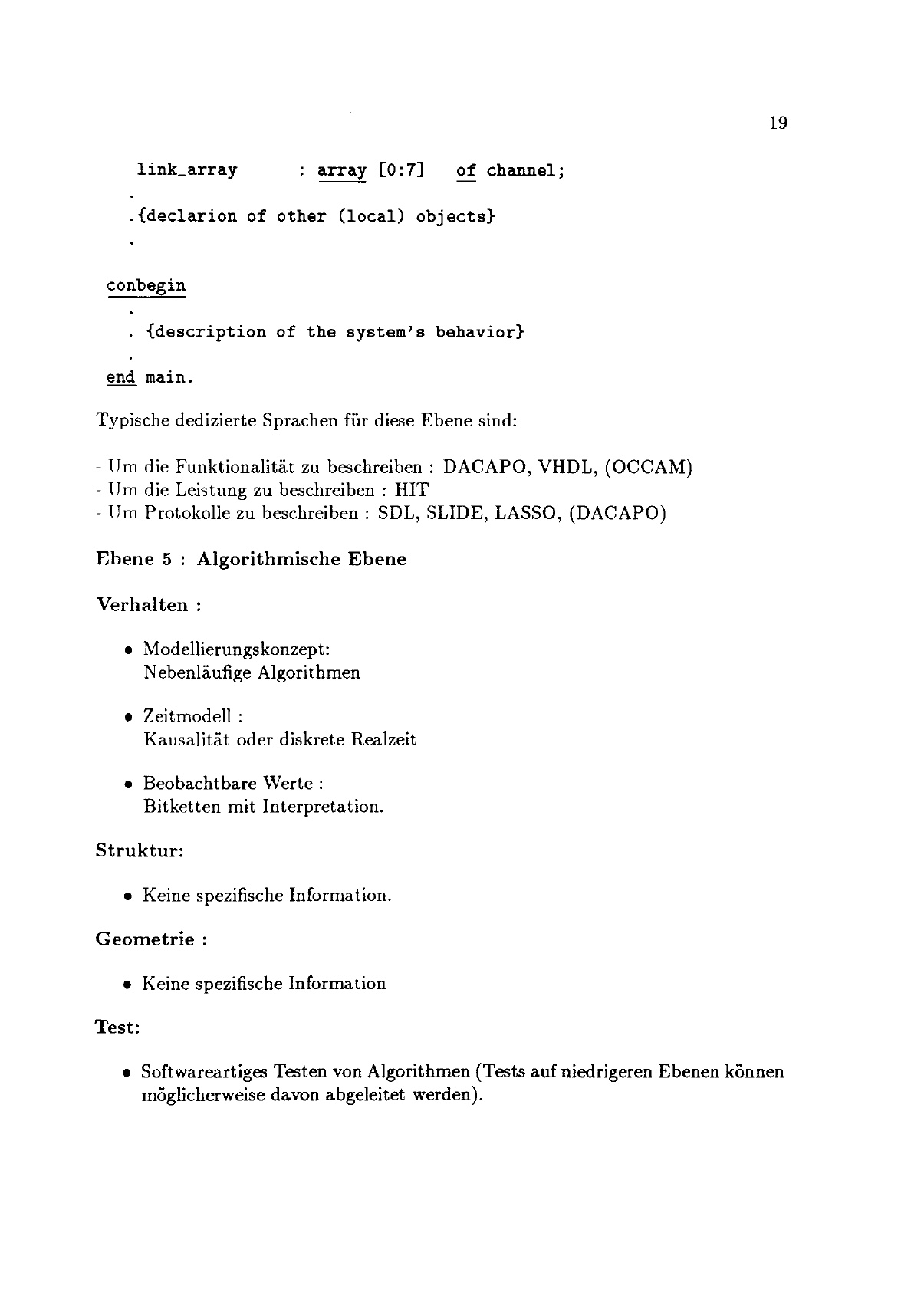 19

link_array : array [0:7] of channel;
.
.{declarion of other (local) objects}
.

conbegin
.
. {description of the system's behavior}
.
end main.

Typische dedizierte Sprachen für diese Ebene sind:

- Um die Funktionalität zu beschreiben : DACAPO, VHDL, (OCCAM)
- Um die Leistung zu beschreiben : HIT
- Um Protokolle zu beschreiben : SDL, SLIDE, LASSO, (DACAPO)

Ebene 5 : Algorithmische Ebene

Verhalten :

• Modellierungskonzept:
Nebenläufige Algorithmen

• Zeitmodell :
Kausalität oder diskrete Realzeit

• Beobachtbare Werte :
Bitketten mit Interpretation.

Struktur:

• Keine spezifische Information.

Geometrie :

• Keine spezifische Information

Test:

• Softwareartiges Testen von Algorithmen (Tests auf niedrigeren Ebenen können möglicherweise davon abgeleitet werden).